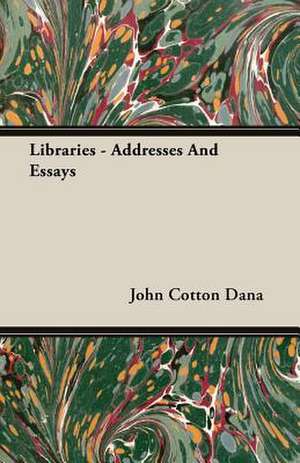 Libraries - Addresses And Essays

John Cotton Dana